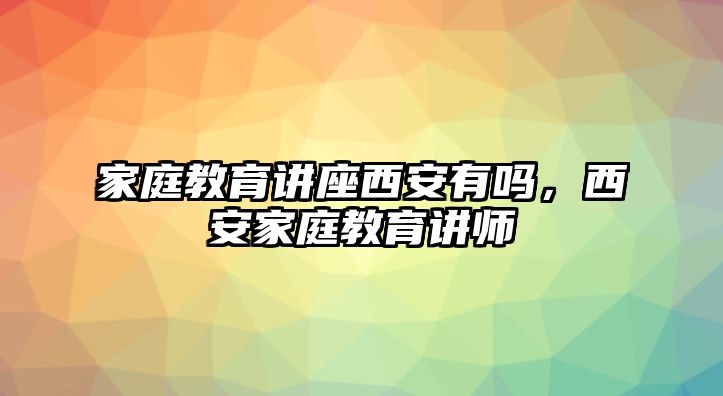 家庭教育讲座西安有吗，西安家庭教育讲师